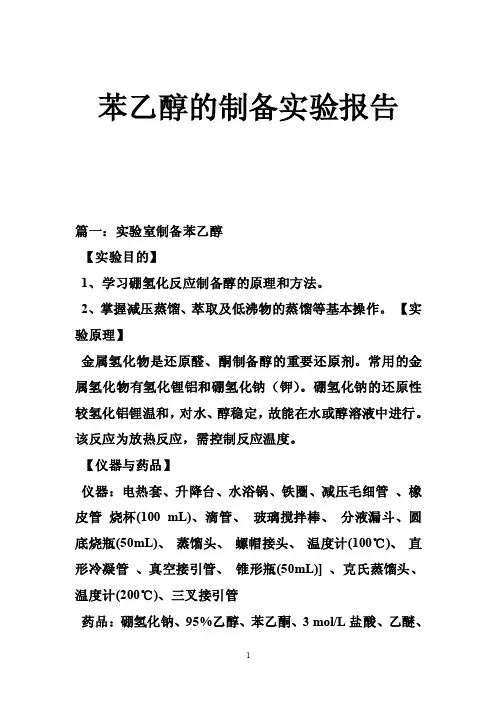 苯乙醇的制备实验报告

篇一：实验室制备苯乙醇

【实验目的】

1、学习硼氢化反应制备醇的原理和方法。

2、掌握减压蒸馏、萃取及低沸物的蒸馏等基本操作。【实验原理】

金属氢化物是还原醛、酮制备醇的重要还原剂。常用的金属氢化物有氢化锂铝和硼氢化钠（钾）。硼氢化钠的还原性较氢化铝锂温和，对水、醇稳定，故能在水或醇溶液中进行。该反应为放热反应，需控制反应温度。

【仪器与药品】

仪器：电热套、升降台、水浴锅、铁圈、减压毛细管 、橡皮管 烧杯(100 mL)、滴管、 玻璃搅拌棒、 分液漏斗、圆底烧瓶(50mL)、 蒸馏头、 螺帽接头、 温度计(100℃)、 直形冷凝管 、真空接引管、 锥形瓶(50mL)] 、克氏蒸馏头、温度计(200℃)、三叉接引管

药品：硼氢化钠、95%乙醇、苯乙酮、3 mol/L 盐酸、乙醚、

1